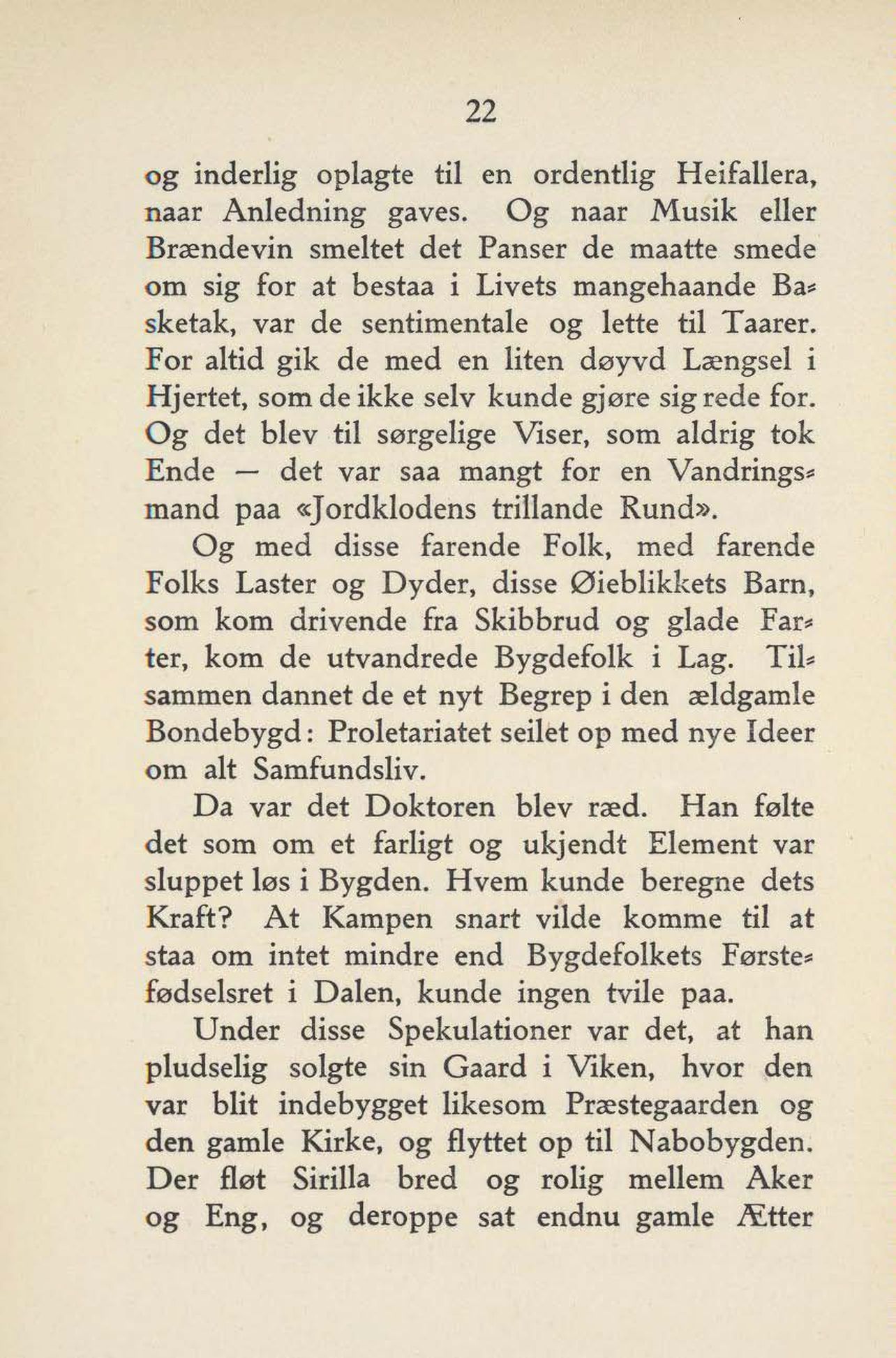 22

og inderlig oplagte til en ordentlig Heifallera, naar Anledning gaves. Og naar Musik eller Brændevin smeltet det Panser de maatte smede om sig for at bestaa i Livets mangehaande Basketak, var de sentimentale og lette til Taarer. For altid gik de med en liten døyvd Længsel i Hjertet, som de ikke selv kunde gjøre sig rede for. Og det blev til sørgelige Viser, som aldrig tok Ende — det var saa mangt for en Vandringsmand paa «Jordklodens trillande Rund».

Og med disse farende Folk, med farende Folks Laster og Dyder, disse Øieblikkets Barn, som kom drivende fra Skibbrud og glade Farter, kom de utvandrede Bygdefolk i Lag. Tilsammen dannet de et nyt Begrep i den ældgamle Bondebygd: Proletariatet seilet op med nye Ideer om alt Samfundsliv.

Da var det Doktoren blev ræd. Han følte det som om et farligt og ukjendt Element var sluppet løs i Bygden. Hvem kunde beregne dets Kraft? At Kampen snart vilde komme til at staa om intet mindre end Bygdefolkets Førstefødselsret i Dalen, kunde ingen tvile paa.

Under disse Spekulationer var det, at han pludselig solgte sin Gaard i Viken, hvor den var blit indebygget likesom Præstegaarden og den gamle Kirke, og flyttet op til Nabobygden. Der fløt Sirilla bred og rolig mellem Aker og Eng, og deroppe sat endnu gamle Ætter